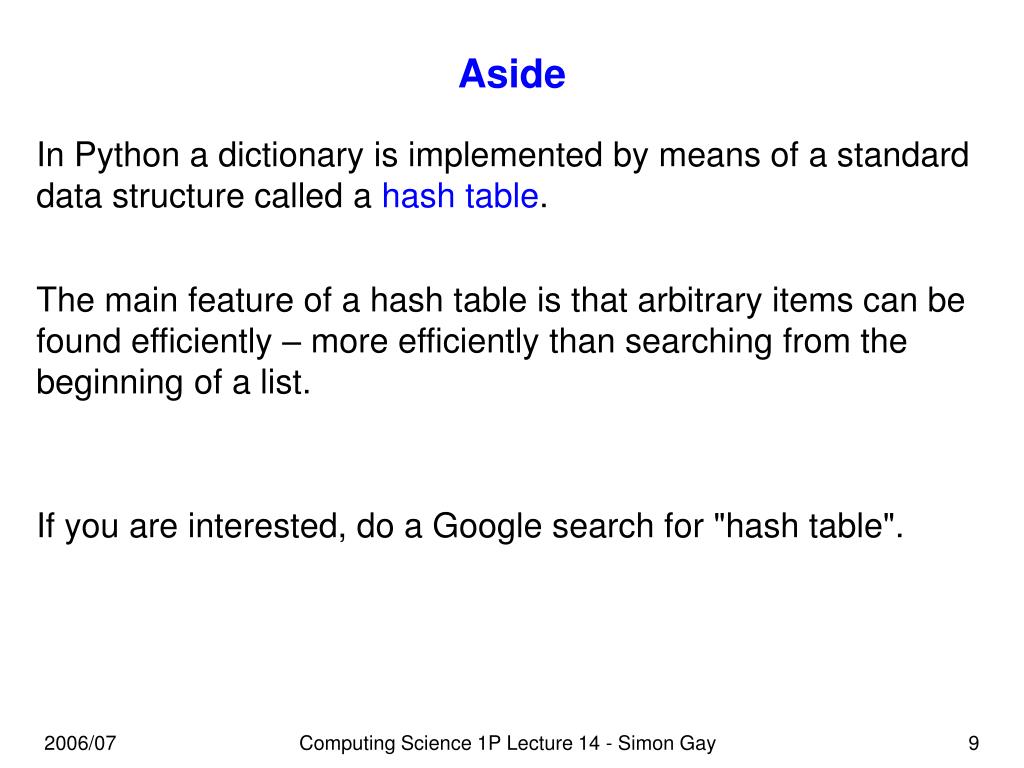 Aside

In Python a dictionary is implemented by means of a standard data structure called a hash table.

The main feature of a hash table is that arbitrary items can be found efficiently – more efficiently than searching from the beginning of a list.

If you are interested, do a Google search for "hash table".

2006/07 Computing Science 1P Lecture 14 - Simon Gay 9